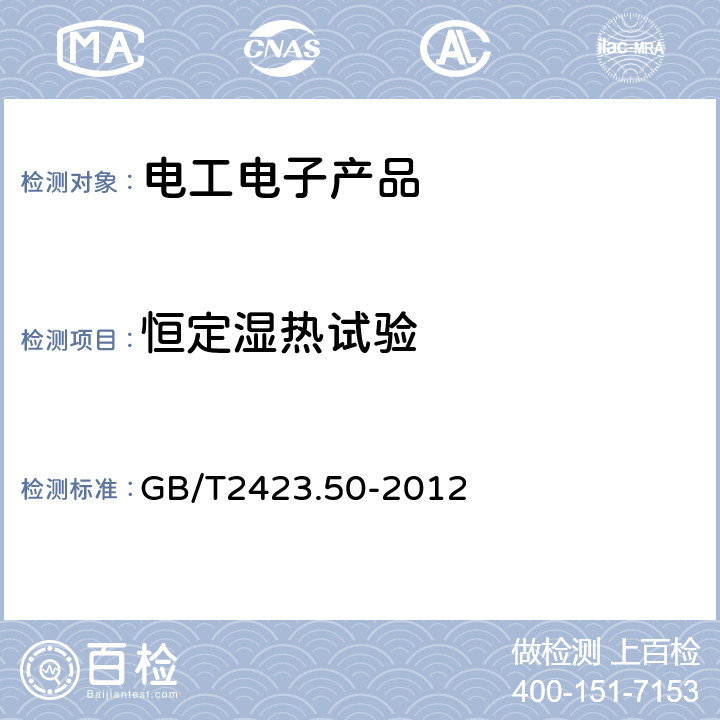 MA CNAS AL ilac-MRA

检测对象： 电工电子产品

检测项目： 恒定湿热试验

检测标准： GB/T2423.50-2012

百检
Baijiantest.com

做检测 上百检
400-151-7153